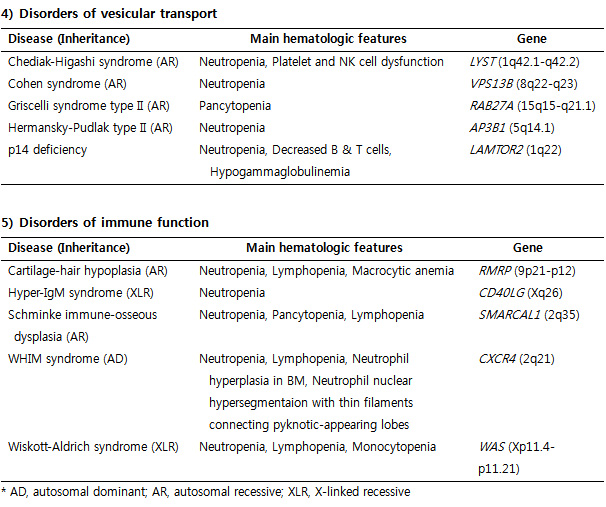 4) Disorders of vesicular transport

| Disease (Inheritance) | Main hematologic features | Gene |
|---|---|---|
| Chediak-Higashi syndrome (AR) | Neutropenia, Platelet and NK cell dysfunction | LYST (1q42.1-q42.2) |
| Cohen syndrome (AR) | Neutropenia | VPS13B (8q22-q23) |
| Griscelli syndrome type II (AR) | Pancytopenia | RAB27A (15q15-q21.1) |
| Hermansky-Pudlak type II (AR) | Neutropenia | AP3B1 (5q14.1) |
| p14 deficiency | Neutropenia, Decreased B & T cells, Hypogammaglobulinemia | LAMTOR2 (1q22) |

5) Disorders of immune function

| Disease (Inheritance) | Main hematologic features | Gene |
|---|---|---|
| Cartilage-hair hypoplasia (AR) | Neutropenia, Lymphopenia, Macrocytic anemia | RMRP (9p21-p12) |
| Hyper-IgM syndrome (XLR) | Neutropenia | CD40LG (Xq26) |
| Schminke immune-osseous dysplasia (AR) | Neutropenia, Pancytopenia, Lymphopenia | SMARCAL1 (2q35) |
| WHIM syndrome (AD) | Neutropenia, Lymphopenia, Neutrophil hyperplasia in BM, Neutrophil nuclear hypersegmentaion with thin filaments connecting pyknotic-appearing lobes | CXCR4 (2q21) |
| Wiskott-Aldrich syndrome (XLR) | Neutropenia, Lymphopenia, Monocytopenia | WAS (Xp11.4-p11.21) |

* AD, autosomal dominant; AR, autosomal recessive; XLR, X-linked recessive